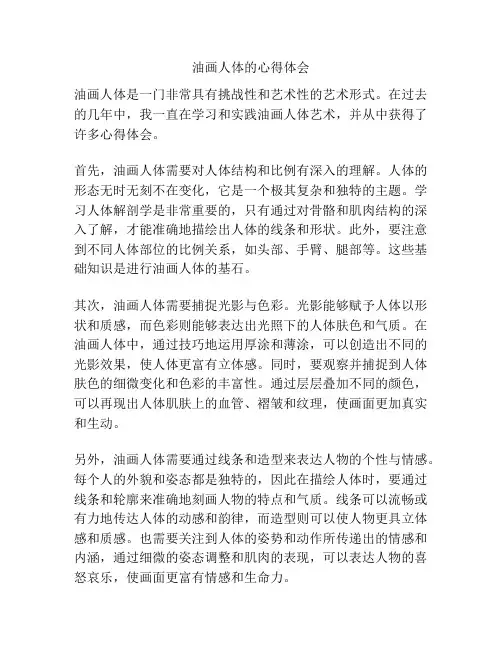 油画人体的心得体会

油画人体是一门非常具有挑战性和艺术性的艺术形式。在过去的几年中，我一直在学习和实践油画人体艺术，并从中获得了许多心得体会。

首先，油画人体需要对人体结构和比例有深入的理解。人体的形态无时无刻不在变化，它是一个极其复杂和独特的主题。学习人体解剖学是非常重要的，只有通过对骨骼和肌肉结构的深入了解，才能准确地描绘出人体的线条和形状。此外，要注意到不同人体部位的比例关系，如头部、手臂、腿部等。这些基础知识是进行油画人体的基石。

其次，油画人体需要捕捉光影与色彩。光影能够赋予人体以形状和质感，而色彩则能够表达出光照下的人体肤色和气质。在油画人体中，通过技巧地运用厚涂和薄涂，可以创造出不同的光影效果，使人体更富有立体感。同时，要观察并捕捉到人体肤色的细微变化和色彩的丰富性。通过层层叠加不同的颜色，可以再现出人体肌肤上的血管、褶皱和纹理，使画面更加真实和生动。

另外，油画人体需要通过线条和造型来表达人物的个性与情感。每个人的外貌和姿态都是独特的，因此在描绘人体时，要通过线条和轮廓来准确地刻画人物的特点和气质。线条可以流畅或有力地传达人体的动感和韵律，而造型则可以使人物更具立体感和质感。也需要关注到人体的姿势和动作所传递出的情感和内涵，通过细微的姿态调整和肌肉的表现，可以表达人物的喜怒哀乐，使画面更富有情感和生命力。